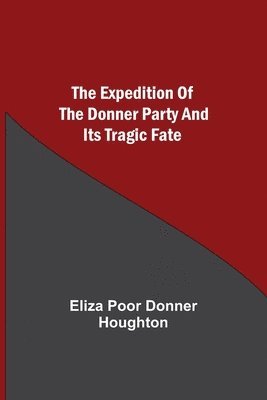 The Expedition Of The Donner Party And Its Tragic Fate

Eliza Poor Donner Houghton